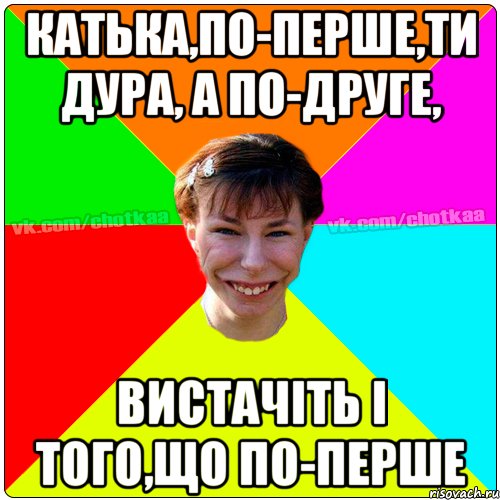 КАТЬКА,ПО-ПЕРШЕ,ТИ ДУРА, А ПО-ДРУГЕ,

vk.com/chotkaa vk.com/chotkaa

ВИСТАЧІТЬ І ТОГО,ЩО ПО-ПЕРШЕ

risovach.ru